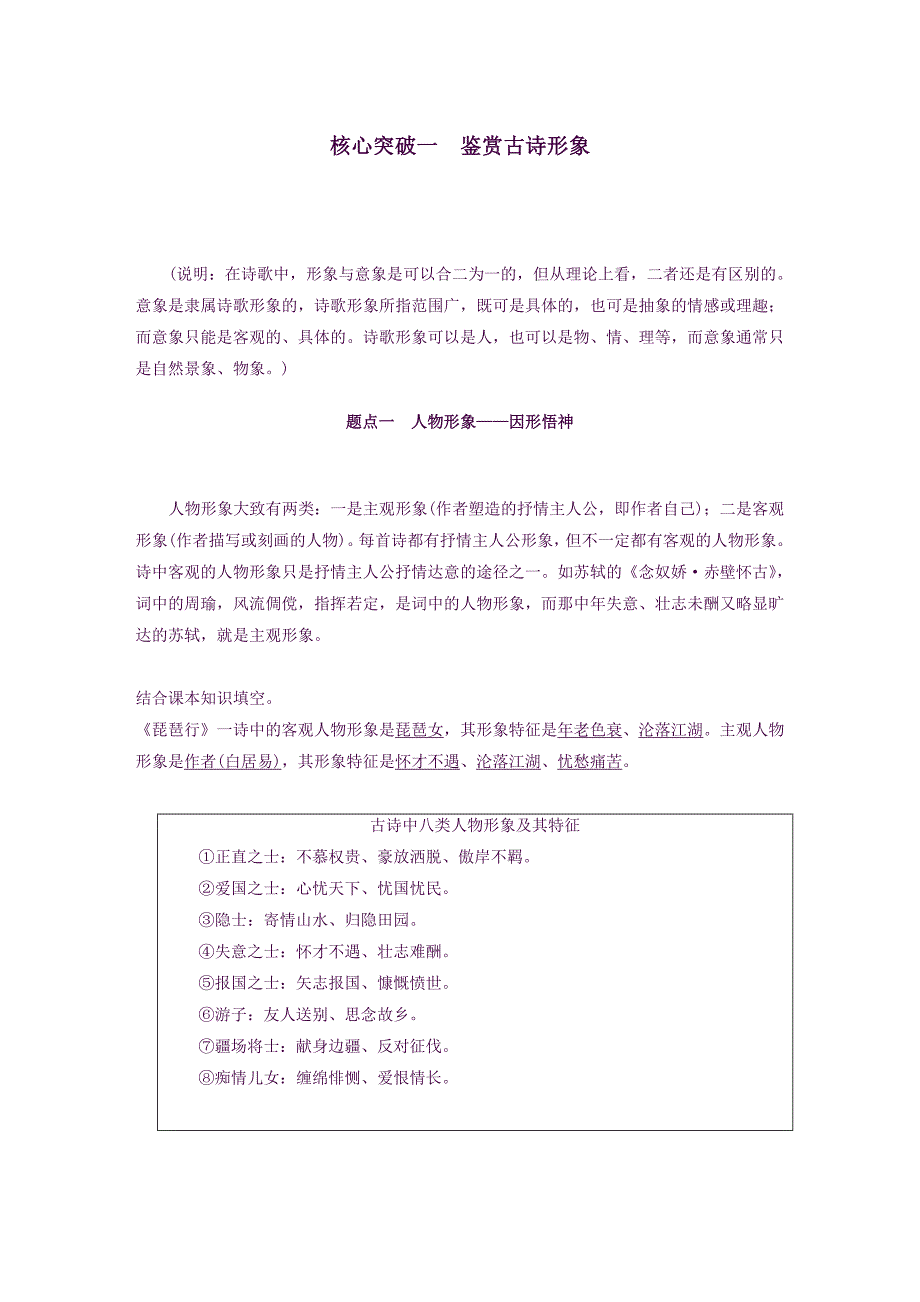 核心突破一　鉴赏古诗形象

（说明：在诗歌中，形象与意象是可以合二为一的，但从理论上看，二者还是有区别的。意象是隶属诗歌形象的，诗歌形象所指范围广，既可是具体的，也可是抽象的情感或理趣；而意象只能是客观的、具体的。诗歌形象可以是人，也可以是物、情、理等，而意象通常只是自然景象、物象。）

题点一　人物形象——因形悟神

人物形象大致有两类：一是主观形象(作者塑造的抒情主人公，即作者自己)；二是客观形象(作者描写或刻画的人物)。每首诗都有抒情主人公形象，但不一定都有客观的人物形象。诗中客观的人物形象只是抒情主人公抒情达意的途径之一。如苏轼的《念奴娇·赤壁怀古》，词中的周瑜，风流倜傥，指挥若定，是词中的人物形象，而那中年失意、壮志未酬又略显旷达的苏轼，就是主观形象。

结合课本知识填空。
《琵琶行》一诗中的客观人物形象是琵琶女，其形象特征是年老色衰、沦落江湖。主观人物形象是作者(白居易)，其形象特征是怀才不遇、沦落江湖、忧愁痛苦。

古诗中八类人物形象及其特征
①正直之士：不慕权贵、豪放洒脱、傲岸不羁。
②爱国之士：心忧天下、忧国忧民。
③隐士：寄情山水、归隐田园。
④失意之士：怀才不遇、壮志难酬。
⑤报国之士：矢志报国、慷慨愤世。
⑥游子：友人送别、思念故乡。
⑦疆场将士：献身边疆、反对征伐。
⑧痴情儿女：缠绵悱恻、爱恨情长。